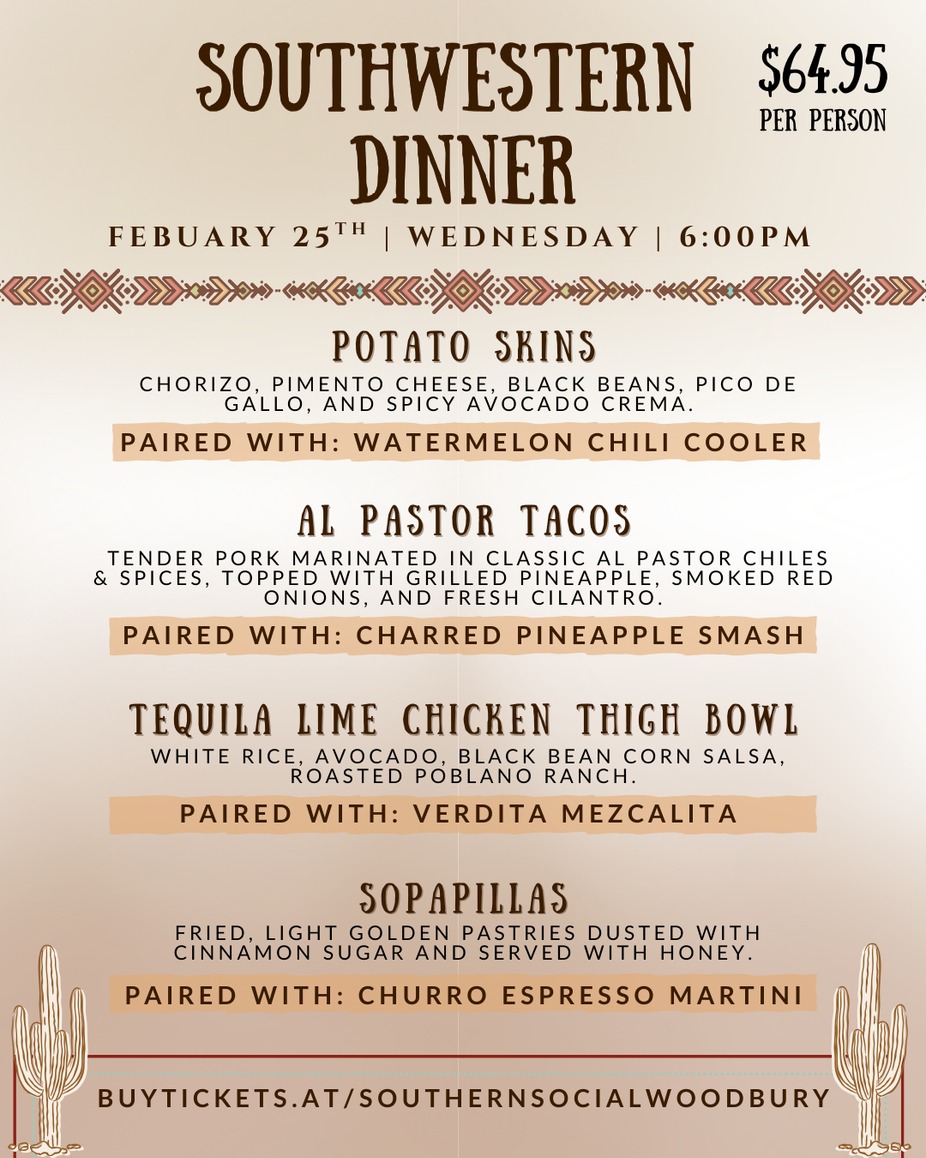 SOUTHWESTERN DINNER

$64.95 PER PERSON

FEBUARY 25$^{TH}$ | WEDNESDAY | 6:00PM

POTATO SKINS

CHORIZO, PIMENTO CHEESE, BLACK BEANS, PICO DE GALLO, AND SPICY AVOCADO CREMA.

PAIRED WITH: WATERMELON CHILI COOLER

AL PASTOR TACOS

TENDER PORK MARINATED IN CLASSIC AL PASTOR CHILES & SPICES, TOPPED WITH GRILLED PINEAPPLE, SMOKED RED ONIONS, AND FRESH CILANTRO.

PAIRED WITH: CHARRED PINEAPPLE SMASH

TEQUILA LIME CHICKEN THIGH BOWL

WHITE RICE, AVOCADO, BLACK BEAN CORN SALSA, ROASTED POBLANO RANCH.

PAIRED WITH: VERDITA MEZCALITA

SOPAPILLAS

FRIED, LIGHT GOLDEN PASTRIES DUSTED WITH CINNAMON SUGAR AND SERVED WITH HONEY.

PAIRED WITH: CHURRO ESPRESSO MARTINI

BUYTICKETS.AT/SOUTHERNSOCIALWOODBURY